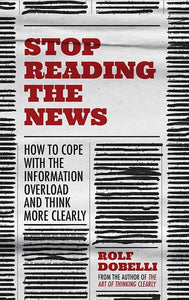 STOP READING THE NEWS

HOW TO COPE WITH THE INFORMATION OVERLOAD AND THINK MORE CLEARLY

ROLF DOBELLI

FROM THE AUTHOR OF THE ART OF THINKING CLEARLY